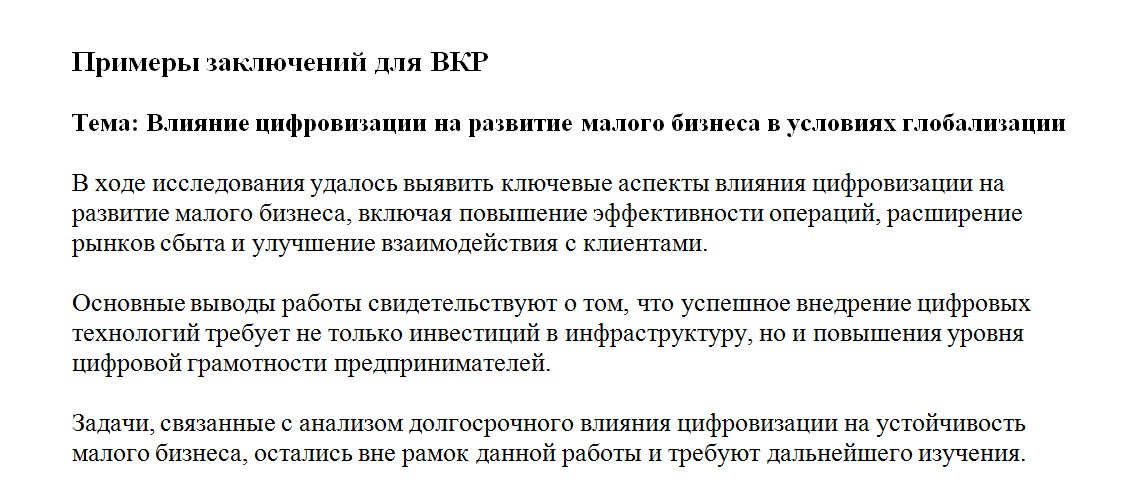 Примеры заключений для ВКР

Тема: Влияние цифровизации на развитие малого бизнеса в условиях глобализации

В ходе исследования удалось выявить ключевые аспекты влияния цифровизации на развитие малого бизнеса, включая повышение эффективности операций, расширение рынков сбыта и улучшение взаимодействия с клиентами.

Основные выводы работы свидетельствуют о том, что успешное внедрение цифровых технологий требует не только инвестиций в инфраструктуру, но и повышения уровня цифровой грамотности предпринимателей.

Задачи, связанные с анализом долгосрочного влияния цифровизации на устойчивость малого бизнеса, остались вне рамок данной работы и требуют дальнейшего изучения.